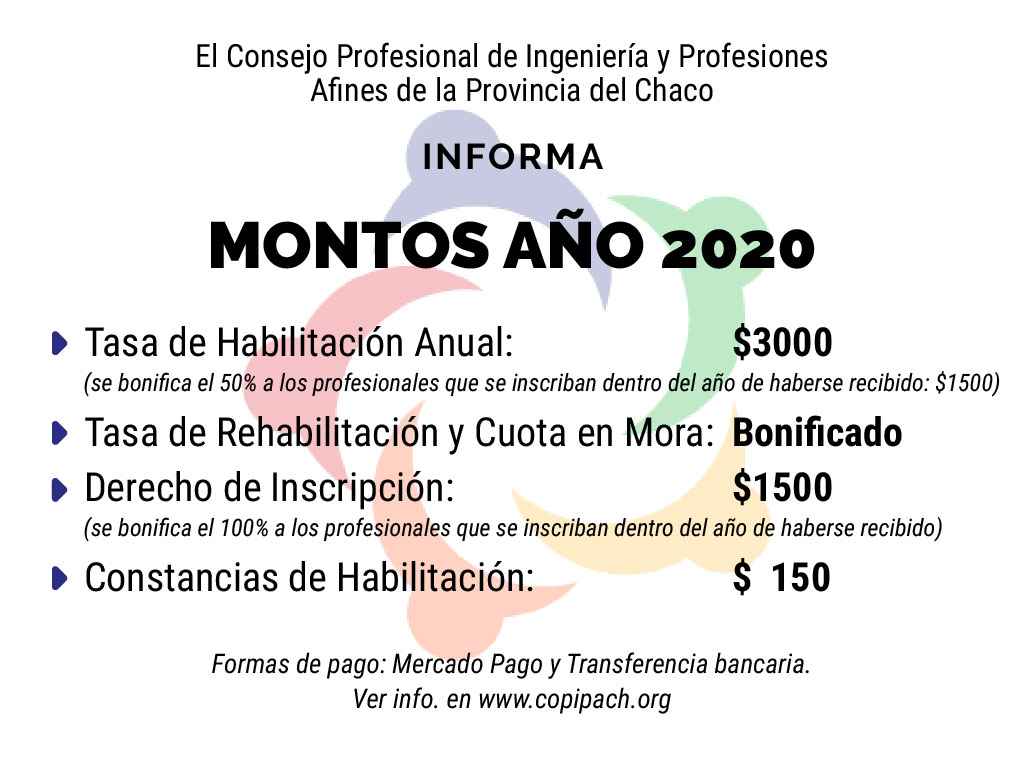 El Consejo Profesional de Ingeniería y Profesiones
Afines de la Provincia del Chaco

INFORMA

MONTOS AÑO 2020

• Tasa de Habilitación Anual: $3000
(se bonifica el 50% a los profesionales que se inscriban dentro del año de haberse recibido: $1500)

• Tasa de Rehabilitación y Cuota en Mora: Bonificado

• Derecho de Inscripción: $1500
(se bonifica el 100% a los profesionales que se inscriban dentro del año de haberse recibido)

• Constancias de Habilitación: $ 150

Formas de pago: Mercado Pago y Transferencia bancaria.
Ver info. en www.copipach.org